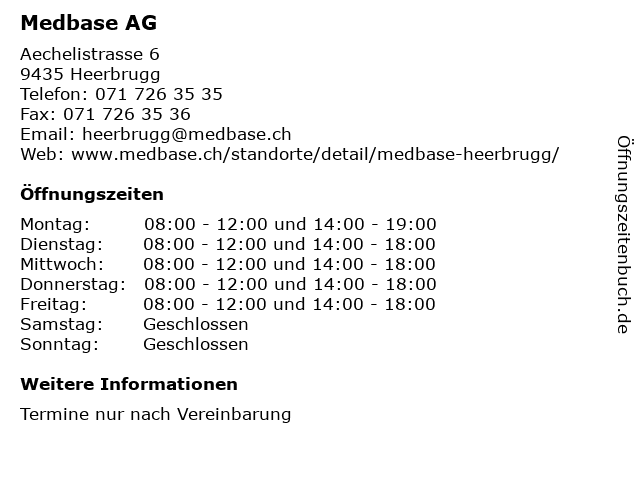 Medbase AG

Aechelistrasse 6
9435 Heerbrugg
Telefon: 071 726 35 35
Fax: 071 726 35 36
Email: heerbrugg@medbase.ch
Web: www.medbase.ch/standorte/detail/medbase-heerbrugg/

Öffnungszeiten

| | |
|---|---|
| Montag: | 08:00 - 12:00 und 14:00 - 19:00 |
| Dienstag: | 08:00 - 12:00 und 14:00 - 18:00 |
| Mittwoch: | 08:00 - 12:00 und 14:00 - 18:00 |
| Donnerstag: | 08:00 - 12:00 und 14:00 - 18:00 |
| Freitag: | 08:00 - 12:00 und 14:00 - 18:00 |
| Samstag: | Geschlossen |
| Sonntag: | Geschlossen |

Weitere Informationen

Termine nur nach Vereinbarung

Öffnungszeitenbuch.de